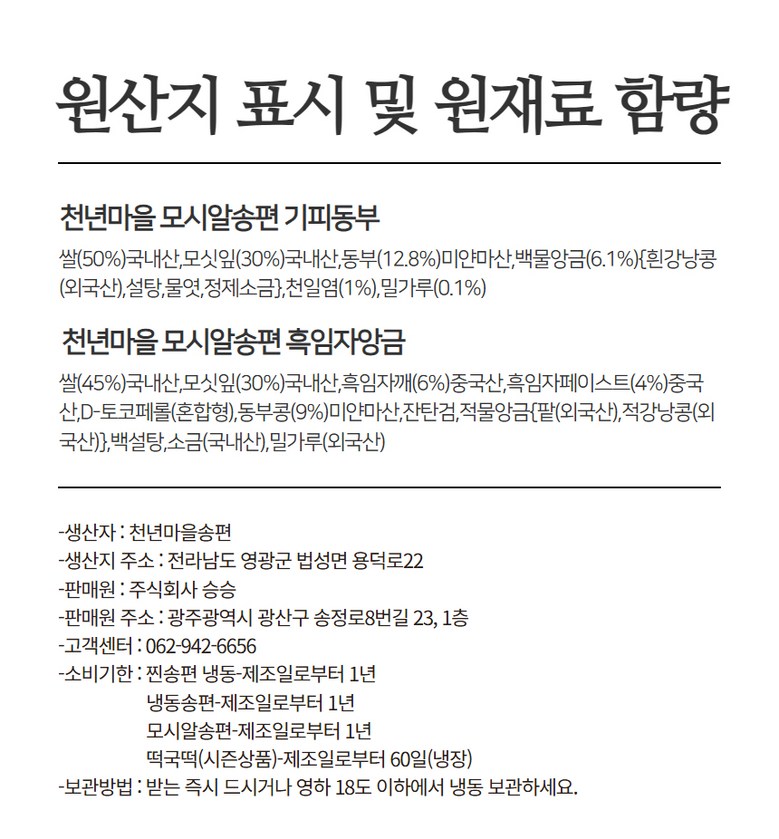 원산지 표시 및 원재료 함량

천년마을 모시알송편 기피동부

쌀(50%)국내산,모싯잎(30%)국내산,동부(12.8%)미얀마산,백물앙금(6.1%){흰강낭콩(외국산),설탕,물엿,정제소금},천일염(1%),밀가루(0.1%)

천년마을 모시알송편 흑임자앙금

쌀(45%)국내산,모싯잎(30%)국내산,흑임자깨(6%)중국산,흑임자페이스트(4%)중국산,D-토코페롤(혼합형),동부콩(9%)미얀마산,잔탄검,적물앙금{팥(외국산),적강낭콩(외국산)},백설탕,소금(국내산),밀가루(외국산)

-생산자 : 천년마을송편
-생산지 주소 : 전라남도 영광군 법성면 용덕로22
-판매원 : 주식회사 승승
-판매원 주소 : 광주광역시 광산구 송정로8번길 23, 1층
-고객센터 : 062-942-6656
-소비기한 : 찐송편 냉동-제조일로부터 1년
냉동송편-제조일로부터 1년
모시알송편-제조일로부터 1년
떡국떡(시즌상품)-제조일로부터 60일(냉장)
-보관방법 : 받는 즉시 드시거나 영하 18도 이하에서 냉동 보관하세요.